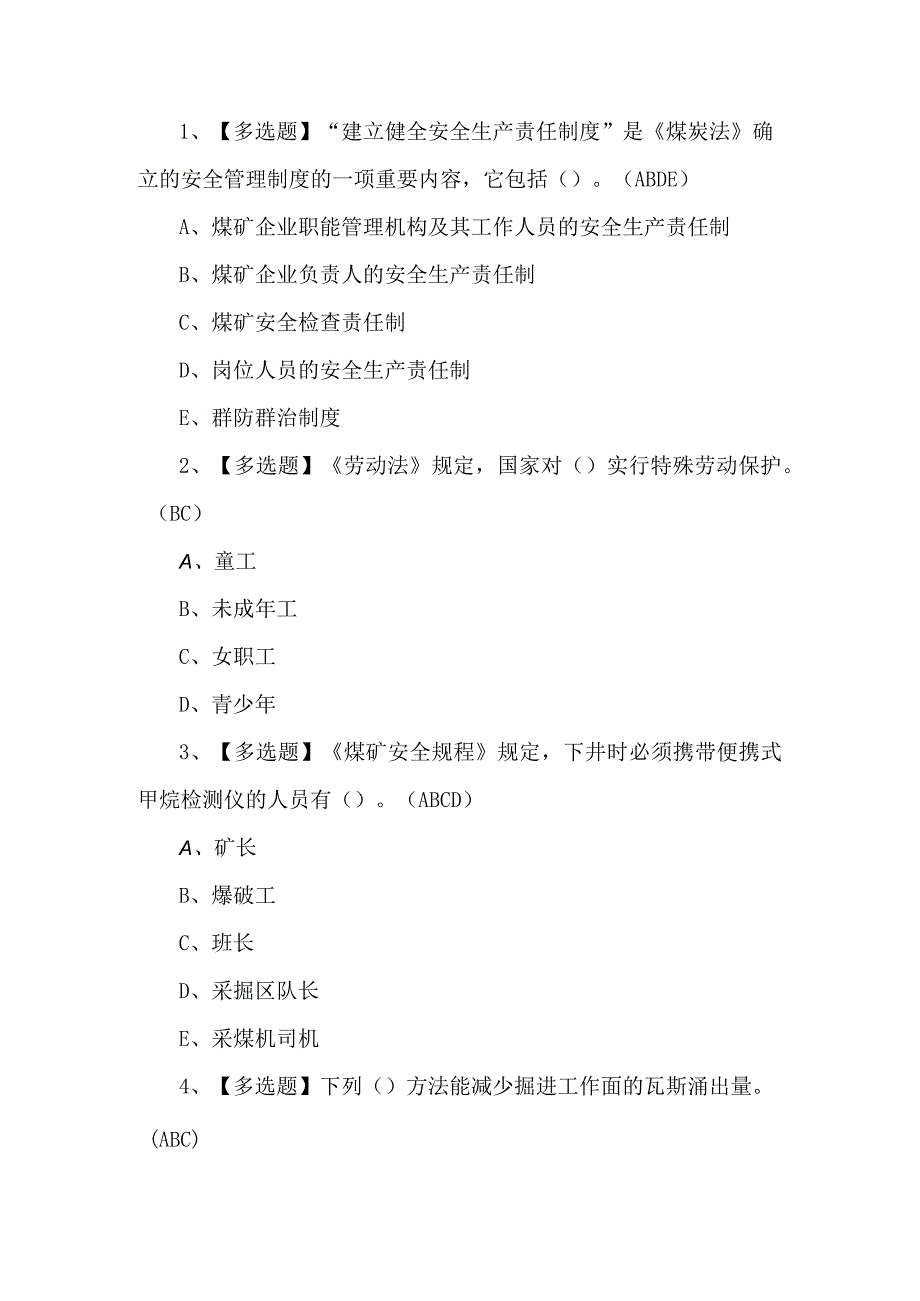 1、【多选题】“建立健全安全生产责任制度”是《煤炭法》确立的安全管理制度的一项重要内容，它包括（）。（ABDE）

A、煤矿企业职能管理机构及其工作人员的安全生产责任制

B、煤矿企业负责人的安全生产责任制

C、煤矿安全检查责任制

D、岗位人员的安全生产责任制

E、群防群治制度

2、【多选题】《劳动法》规定，国家对（）实行特殊劳动保护。（BC）

A、童工

B、未成年工

C、女职工

D、青少年

3、【多选题】《煤矿安全规程》规定，下井时必须携带便携式甲烷检测仪的人员有（）。（ABCD）

A、矿长

B、爆破工

C、班长

D、采掘区队长

E、采煤机司机

4、【多选题】下列（）方法能减少掘进工作面的瓦斯涌出量。(ABC)